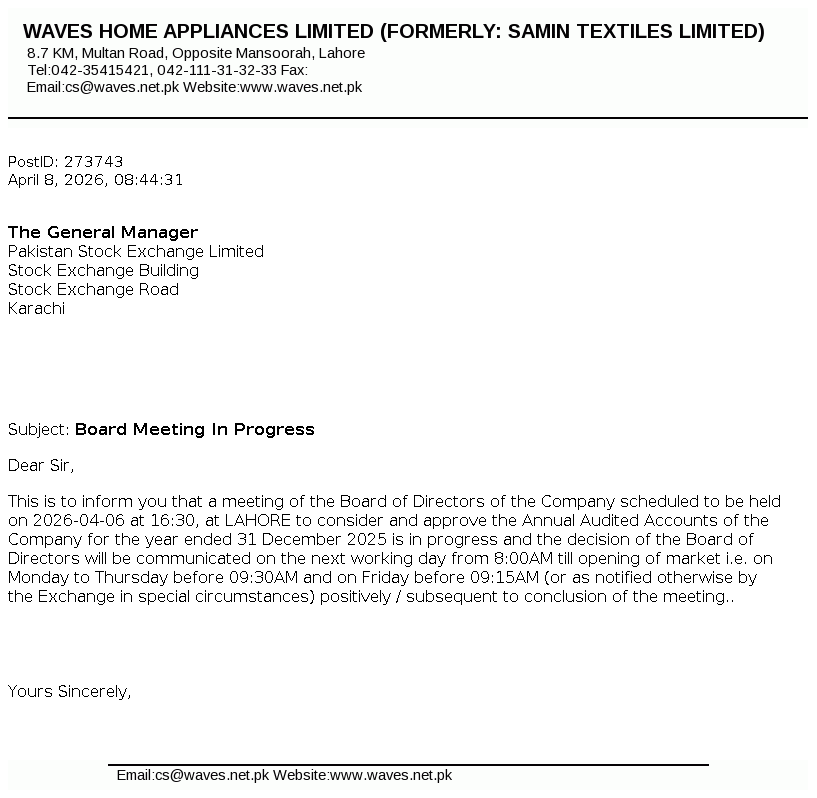 WAVES HOME APPLIANCES LIMITED (FORMERLY: SAMIN TEXTILES LIMITED)
8.7 KM, Multan Road, Opposite Mansoorah, Lahore
Tel:042-35415421, 042-111-31-32-33 Fax:
Email:cs@waves.net.pk Website:www.waves.net.pk

PostID: 273743
April 8, 2026, 08:44:31

The General Manager
Pakistan Stock Exchange Limited
Stock Exchange Building
Stock Exchange Road
Karachi

Subject: Board Meeting In Progress

Dear Sir,

This is to inform you that a meeting of the Board of Directors of the Company scheduled to be held on 2026-04-06 at 16:30, at LAHORE to consider and approve the Annual Audited Accounts of the Company for the year ended 31 December 2025 is in progress and the decision of the Board of Directors will be communicated on the next working day from 8:00AM till opening of market i.e. on Monday to Thursday before 09:30AM and on Friday before 09:15AM (or as notified otherwise by the Exchange in special circumstances) positively / subsequent to conclusion of the meeting..

Yours Sincerely,

Email:cs@waves.net.pk Website:www.waves.net.pk